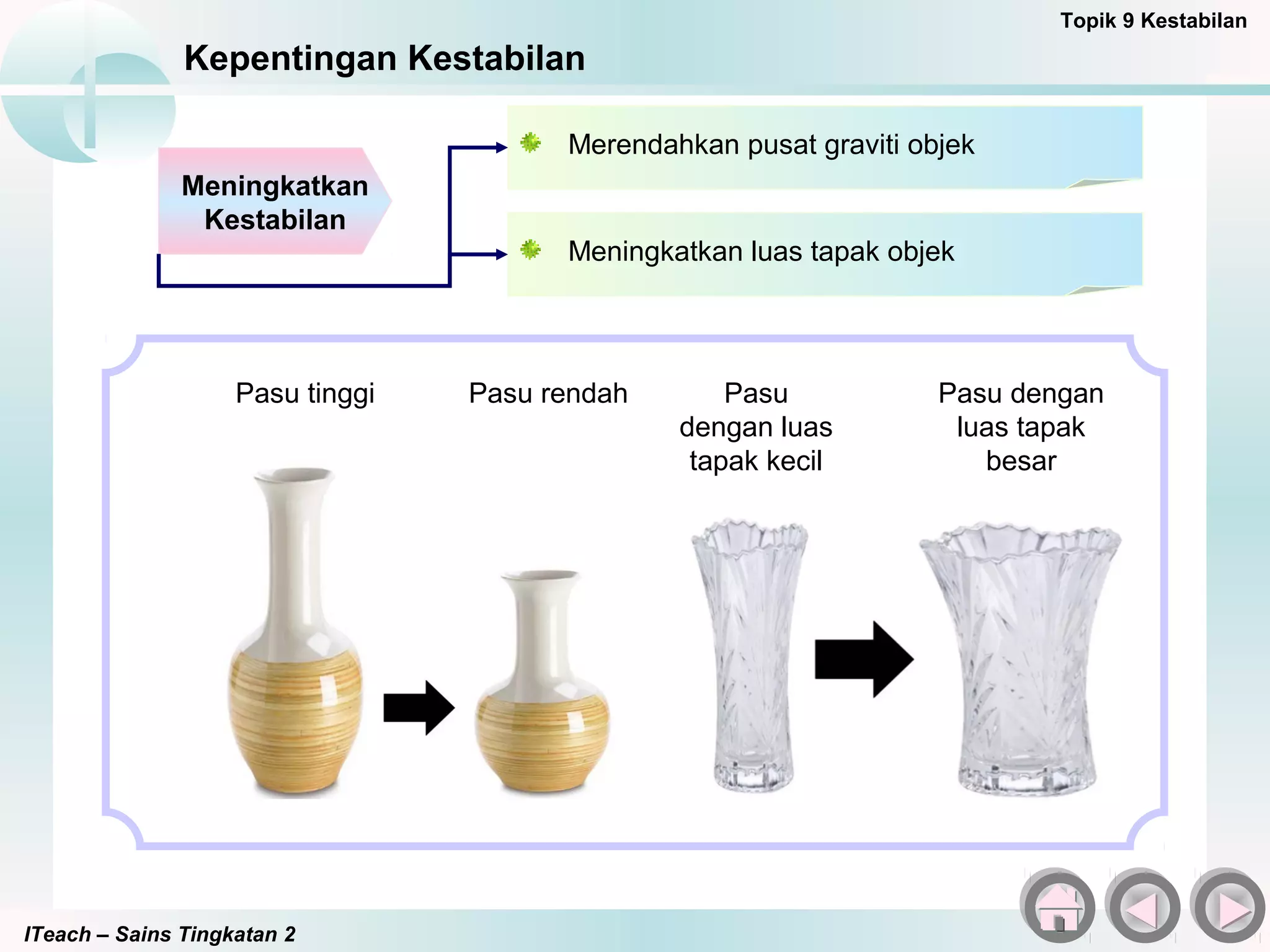 Topik 9 Kestabilan

Kepentingan Kestabilan

Meningkatkan Kestabilan

Merendahkan pusat graviti objek

Meningkatkan luas tapak objek

Pasu tinggi

Pasu rendah

Pasu dengan luas tapak kecil

Pasu dengan luas tapak besar

ITeach – Sains Tingkatan 2